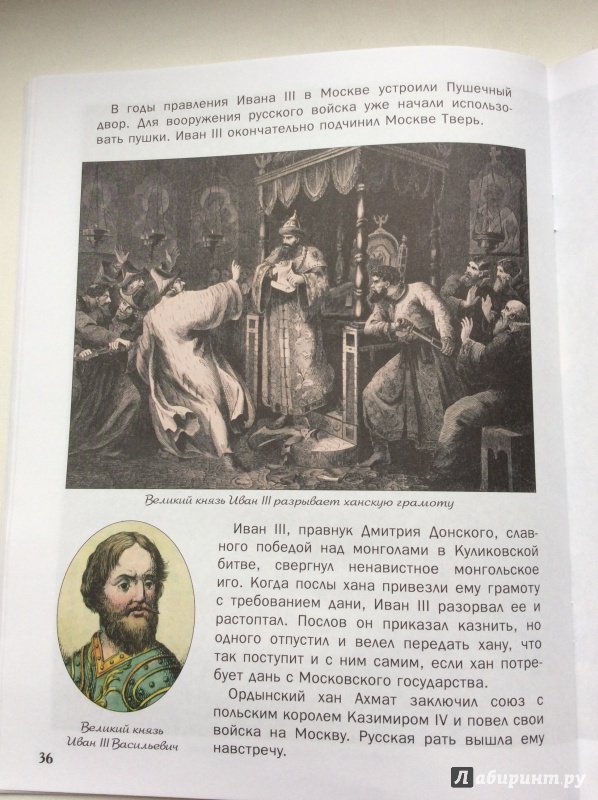 В годы правления Ивана III в Москве устроили Пушечный двор. Для вооружения русского войска уже начали использовать пушки. Иван III окончательно подчинил Москве Тверь.

Великий князь Иван III разрывает ханскую грамоту

Иван III, правнук Дмитрия Донского, славного победой над монголами в Куликовской битве, свергнул ненавистное монгольское иго. Когда послы хана привезли ему грамоту с требованием дани, Иван III разорвал ее и растоптал. Послов он приказал казнить, но одного отпустил и велел передать хану, что так поступит и с ним самим, если хан потребует дань с Московского государства.

Ордынский хан Ахмат заключил союз с польским королем Казимиром IV и повел свои войска на Москву. Русская рать вышла ему навстречу.

Великий князь Иван III Васильевич

36

Лабиринт.ру